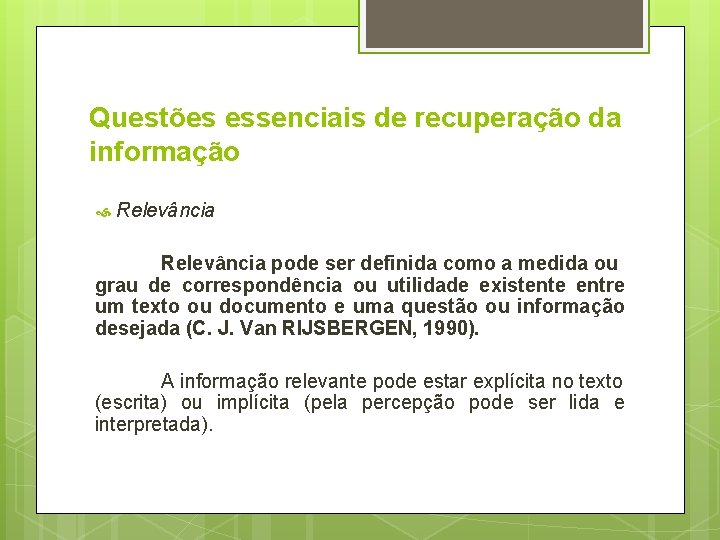 Questões essenciais de recuperação da informação

Relevância

Relevância pode ser definida como a medida ou grau de correspondência ou utilidade existente entre um texto ou documento e uma questão ou informação desejada (C. J. Van RIJSBERGEN, 1990).

A informação relevante pode estar explícita no texto (escrita) ou implícita (pela percepção pode ser lida e interpretada).